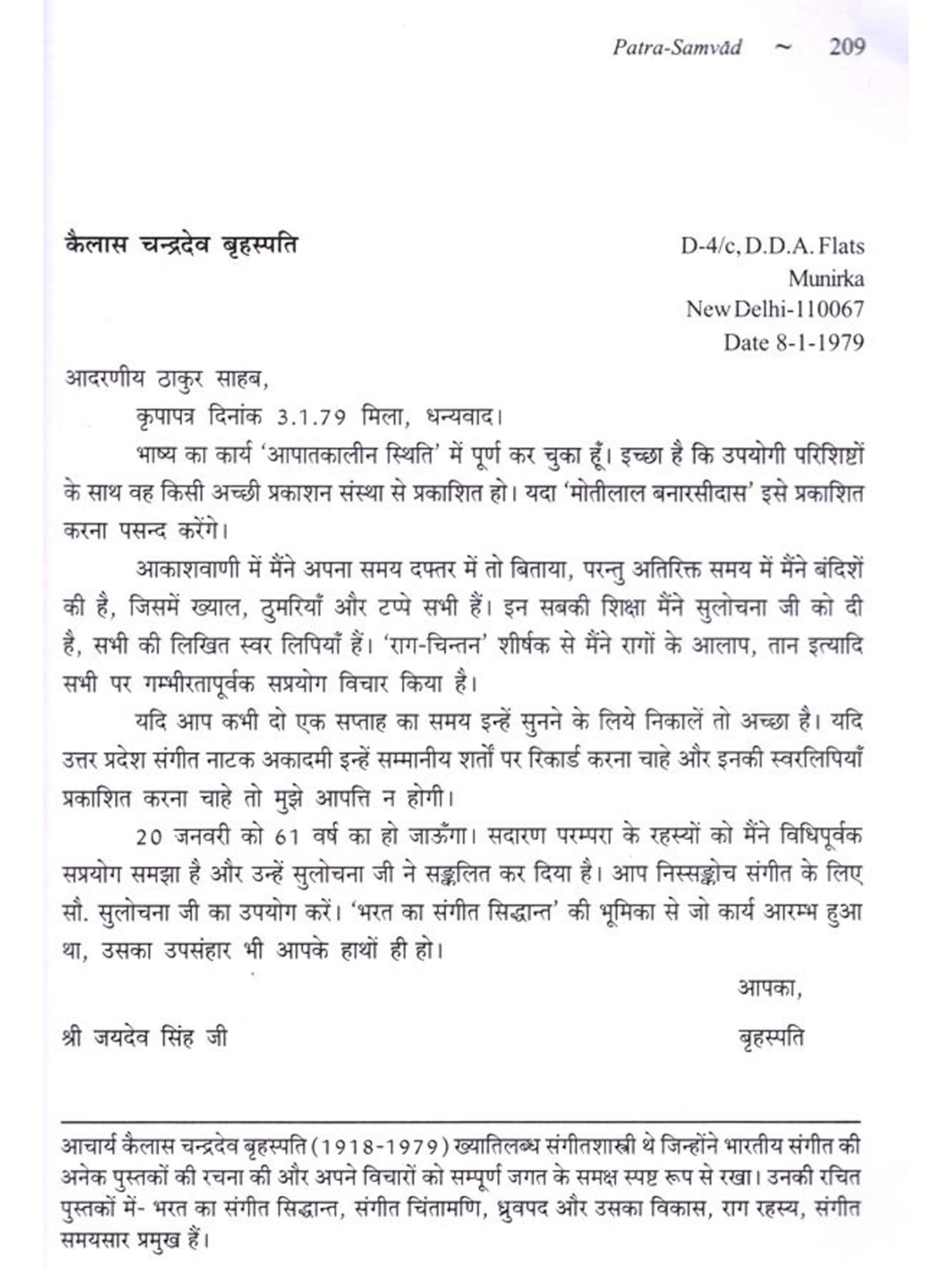 Patra-Samvād ~ 209

कैलास चन्द्रदेव बृहस्पति

D-4/c, D.D.A. Flats
Munirka
New Delhi-110067
Date 8-1-1979

आदरणीय ठाकुर साहब,

कृपापत्र दिनांक 3.1.79 मिला, धन्यवाद।

भाष्य का कार्य 'आपातकालीन स्थिति' में पूर्ण कर चुका हूँ। इच्छा है कि उपयोगी परिशिष्टों के साथ वह किसी अच्छी प्रकाशन संस्था से प्रकाशित हो। यदा 'मोतीलाल बनारसीदास' इसे प्रकाशित करना पसन्द करेंगे।

आकाशवाणी में मैंने अपना समय दफ्तर में तो बिताया, परन्तु अतिरिक्त समय में मैंने बंदिशें की है, जिसमें ख्याल, ठुमरियाँ और टप्पे सभी हैं। इन सबकी शिक्षा मैंने सुलोचना जी को दी है, सभी की लिखित स्वर लिपियाँ हैं। 'राग-चिन्तन' शीर्षक से मैंने रागों के आलाप, तान इत्यादि सभी पर गम्भीरतापूर्वक सप्रयोग विचार किया है।

यदि आप कभी दो एक सप्ताह का समय इन्हें सुनने के लिये निकालें तो अच्छा है। यदि उत्तर प्रदेश संगीत नाटक अकादमी इन्हें सम्मानीय शर्तों पर रिकार्ड करना चाहे और इनकी स्वरलिपियाँ प्रकाशित करना चाहे तो मुझे आपत्ति न होगी।

20 जनवरी को 61 वर्ष का हो जाऊँगा। सदारण परम्परा के रहस्यों को मैंने विधिपूर्वक सप्रयोग समझा है और उन्हें सुलोचना जी ने सङ्कलित कर दिया है। आप निस्सङ्कोच संगीत के लिए सौ. सुलोचना जी का उपयोग करें। 'भरत का संगीत सिद्धान्त' की भूमिका से जो कार्य आरम्भ हुआ था, उसका उपसंहार भी आपके हाथों ही हो।

आपका,

श्री जयदेव सिंह जी

बृहस्पति

आचार्य कैलास चन्द्रदेव बृहस्पति (1918-1979) ख्यातिलब्ध संगीतशास्त्री थे जिन्होंने भारतीय संगीत की अनेक पुस्तकों की रचना की और अपने विचारों को सम्पूर्ण जगत के समक्ष स्पष्ट रूप से रखा। उनकी रचित पुस्तकों में- भरत का संगीत सिद्धान्त, संगीत चिंतामणि, ध्रुवपद और उसका विकास, राग रहस्य, संगीत समयसार प्रमुख हैं।